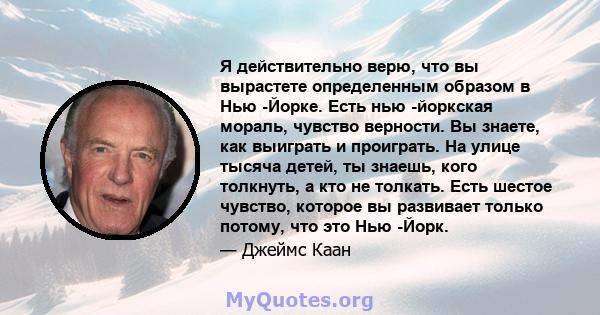 Я действительно верю, что вы вырастете определенным образом в Нью -Йорке. Есть нью -йоркская мораль, чувство верности. Вы знаете, как выиграть и проиграть. На улице тысяча детей, ты знаешь, кого толкнуть, а кто не толкать. Есть шестое чувство, которое вы развивает только потому, что это Нью -Йорк.
— Джеймс Каан

MyQuotes.org